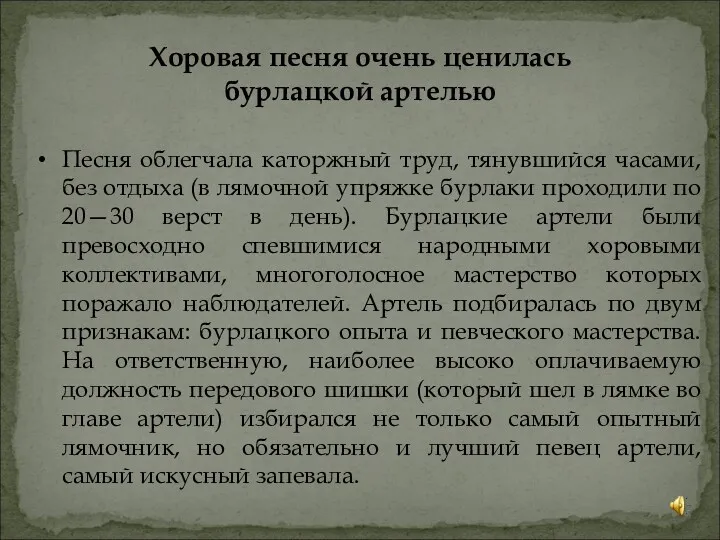 Хоровая песня очень ценилась бурлацкой артелью

• Песня облегчала каторжный труд, тянувшийся часами, без отдыха (в лямочной упряжке бурлаки проходили по 20—30 верст в день). Бурлацкие артели были превосходно спевшимися народными хоровыми коллективами, многоголосное мастерство которых поражало наблюдателей. Артель подбиралась по двум признакам: бурлацкого опыта и певческого мастерства. На ответственную, наиболее высоко оплачиваемую должность передового шишки (который шел в лямке во главе артели) избирался не только самый опытный лямочник, но обязательно и лучший певец артели, самый искусный запевала.